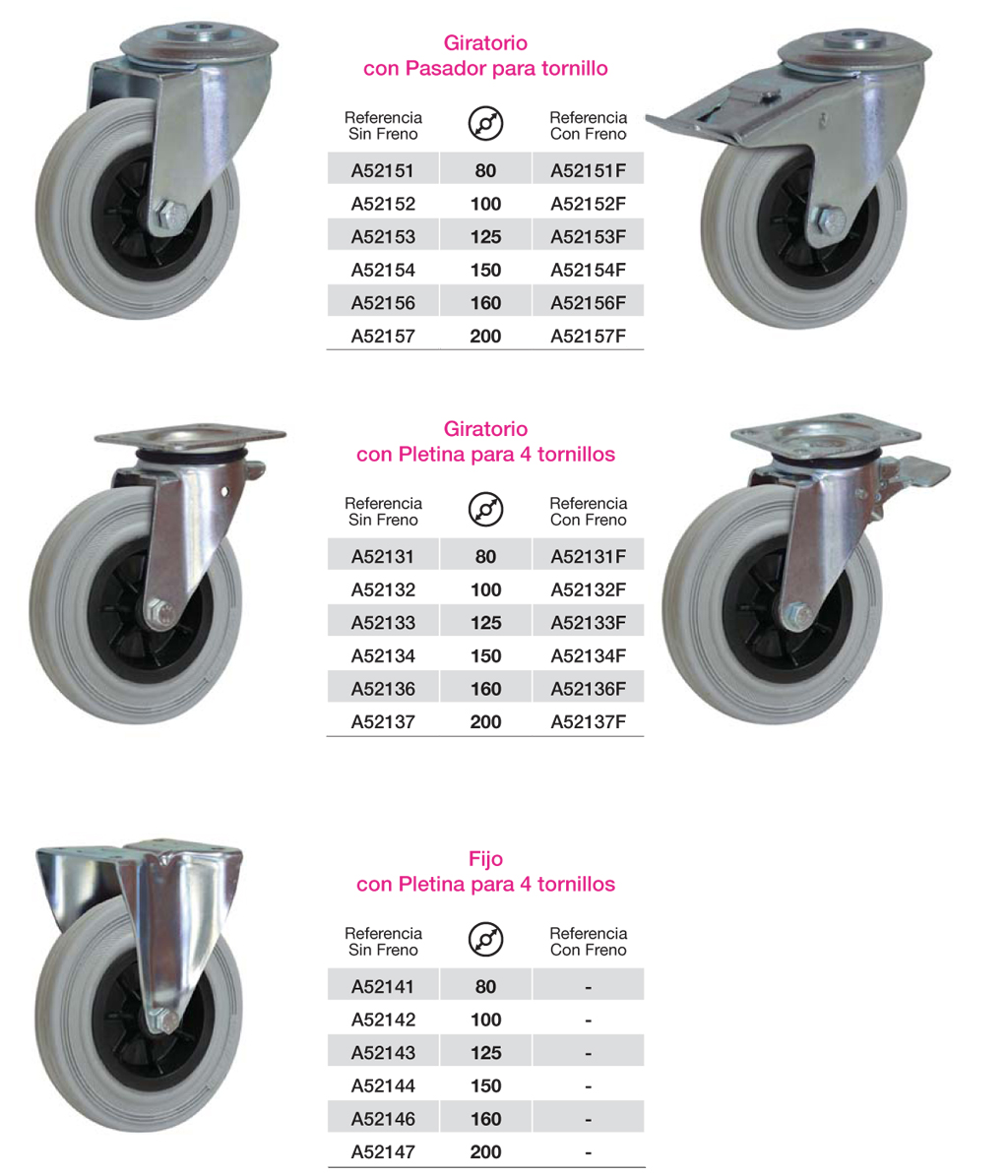 Giratorio
con Pasador para tornillo

| Referencia Sin Freno | | Referencia Con Freno |
|---|---|---|
| A52151 | 80 | A52151F |
| A52152 | 100 | A52152F |
| A52153 | 125 | A52153F |
| A52154 | 150 | A52154F |
| A52156 | 160 | A52156F |
| A52157 | 200 | A52157F |

Giratorio
con Pletina para 4 tornillos

| Referencia Sin Freno | | Referencia Con Freno |
|---|---|---|
| A52131 | 80 | A52131F |
| A52132 | 100 | A52132F |
| A52133 | 125 | A52133F |
| A52134 | 150 | A52134F |
| A52136 | 160 | A52136F |
| A52137 | 200 | A52137F |

Fijo
con Pletina para 4 tornillos

| Referencia Sin Freno | | Referencia Con Freno |
|---|---|---|
| A52141 | 80 | - |
| A52142 | 100 | - |
| A52143 | 125 | - |
| A52144 | 150 | - |
| A52146 | 160 | - |
| A52147 | 200 | - |